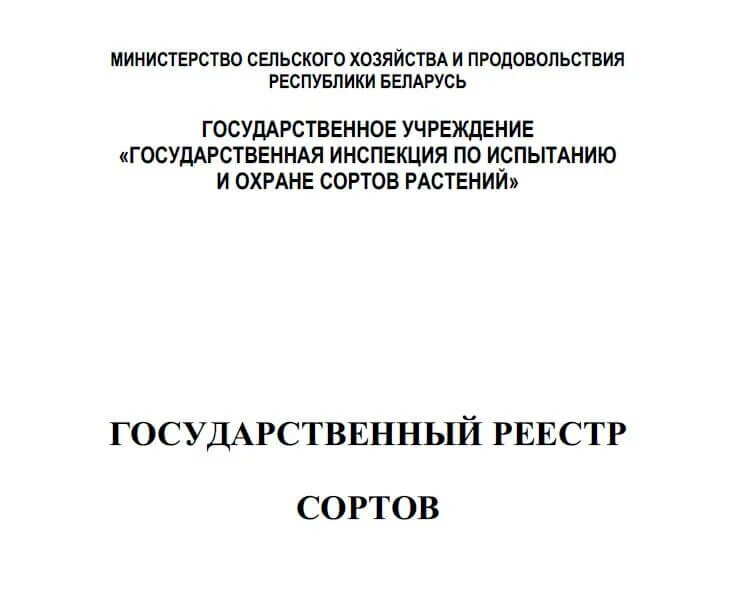 МИНИСТЕРСТВО СЕЛЬСКОГО ХОЗЯЙСТВА И ПРОДОВОЛЬСТВИЯ РЕСПУБЛИКИ БЕЛАРУСЬ

ГОСУДАРСТВЕННОЕ УЧРЕЖДЕНИЕ «ГОСУДАРСТВЕННАЯ ИНСПЕКЦИЯ ПО ИСПЫТАНИЮ И ОХРАНЕ СОРТОВ РАСТЕНИЙ»

ГОСУДАРСТВЕННЫЙ РЕЕСТР

СОРТОВ